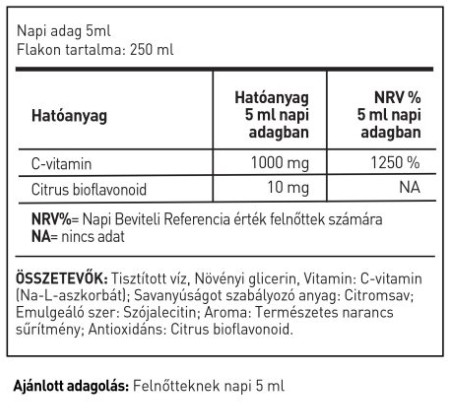 Napi adag 5ml
Flakon tartalma: 250 ml

| Hatóanyag | Hatóanyag 5 ml napi adagban | NRV % 5 ml napi adagban |
|---|---|---|
| C-vitamin | 1000 mg | 1250 % |
| Citrus bioflavonoid | 10 mg | NA |

NRV%= Napi Beviteli Referencia érték felnőttek számára
NA= nincs adat

ÖSSZETEVŐK: Tisztított víz, Növényi glicerin, Vitamin: C-vitamin (Na-L-aszkorbát); Savanyúságot szabályozó anyag: Citromsav; Emulgeáló szer: Szójalecitin; Aroma: Természetes narancs sűrítmény; Antioxidáns: Citrus bioflavonoid.

Ajánlott adagolás: Felnőtteknek napi 5 ml